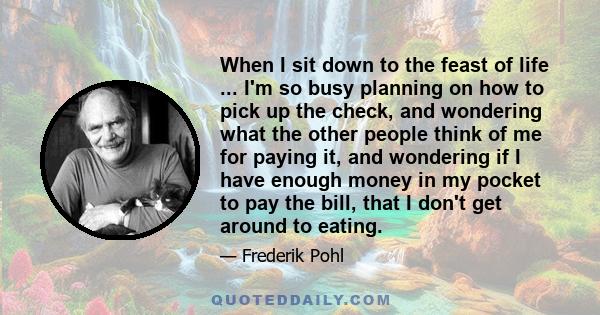 When I sit down to the feast of life ... I'm so busy planning on how to pick up the check, and wondering what the other people think of me for paying it, and wondering if I have enough money in my pocket to pay the bill, that I don't get around to eating.

— Frederik Pohl

QUOTEDDAILY.COM